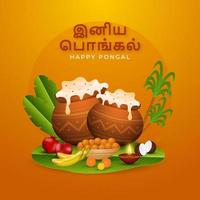 இனிய
பொங்கல்
HAPPY PONGAL